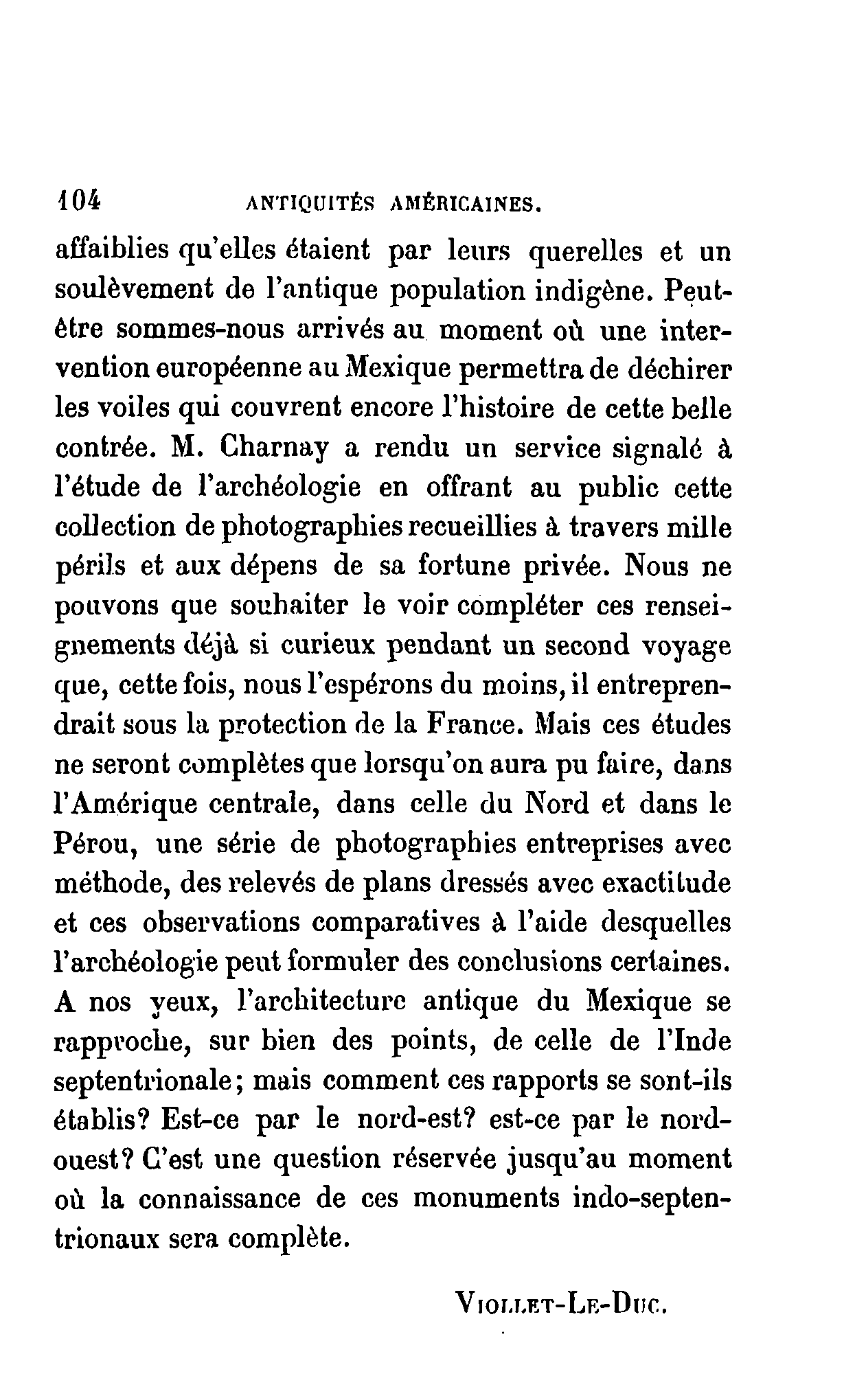 104 ANTIQUITÉS AMÉRICAINES.

affaiblies qu'elles étaient par leurs querelles et un soulèvement de l'antique population indigène. Peut-être sommes-nous arrivés au moment où une intervention européenne au Mexique permettra de déchirer les voiles qui couvrent encore l'histoire de cette belle contrée. M. Charnay a rendu un service signalé à l'étude de l'archéologie en offrant au public cette collection de photographies recueillies à travers mille périls et aux dépens de sa fortune privée. Nous ne pouvons que souhaiter le voir compléter ces renseignements déjà si curieux pendant un second voyage que, cette fois, nous l'espérons du moins, il entreprendrait sous la protection de la France. Mais ces études ne seront complètes que lorsqu'on aura pu faire, dans l'Amérique centrale, dans celle du Nord et dans le Pérou, une série de photographies entreprises avec méthode, des relevés de plans dressés avec exactitude et ces observations comparatives à l'aide desquelles l'archéologie peut formuler des conclusions certaines. A nos yeux, l'architecture antique du Mexique se rapproche, sur bien des points, de celle de l'Inde septentrionale; mais comment ces rapports se sont-ils établis? Est-ce par le nord-est? est-ce par le nord-ouest? C'est une question réservée jusqu'au moment où la connaissance de ces monuments indo-septentrionaux sera complète.

VIOLLET-LE-DUC.